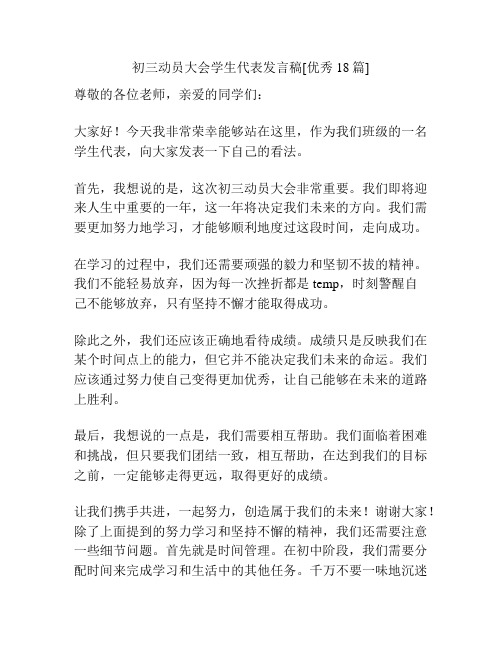 初三动员大会学生代表发言稿[优秀 18 篇]

尊敬的各位老师，亲爱的同学们：

大家好！今天我非常荣幸能够站在这里，作为我们班级的一名学生代表，向大家发表一下自己的看法。

首先，我想说的是，这次初三动员大会非常重要。我们即将迎来人生中重要的一年，这一年将决定我们未来的方向。我们需要更加努力地学习，才能够顺利地度过这段时间，走向成功。

在学习的过程中，我们还需要顽强的毅力和坚韧不拔的精神。我们不能轻易放弃，因为每一次挫折都是 temp，时刻警醒自己不能够放弃，只有坚持不懈才能取得成功。

除此之外，我们还应该正确地看待成绩。成绩只是反映我们在某个时间点上的能力，但它并不能决定我们未来的命运。我们应该通过努力使自己变得更加优秀，让自己能够在未来的道路上胜利。

最后，我想说的一点是，我们需要相互帮助。我们面临着困难和挑战，但只要我们团结一致，相互帮助，在达到我们的目标之前，一定能够走得更远，取得更好的成绩。

让我们携手共进，一起努力，创造属于我们的未来！谢谢大家！除了上面提到的努力学习和坚持不懈的精神，我们还需要注意一些细节问题。首先就是时间管理。在初中阶段，我们需要分配时间来完成学习和生活中的其他任务。千万不要一味地沉迷